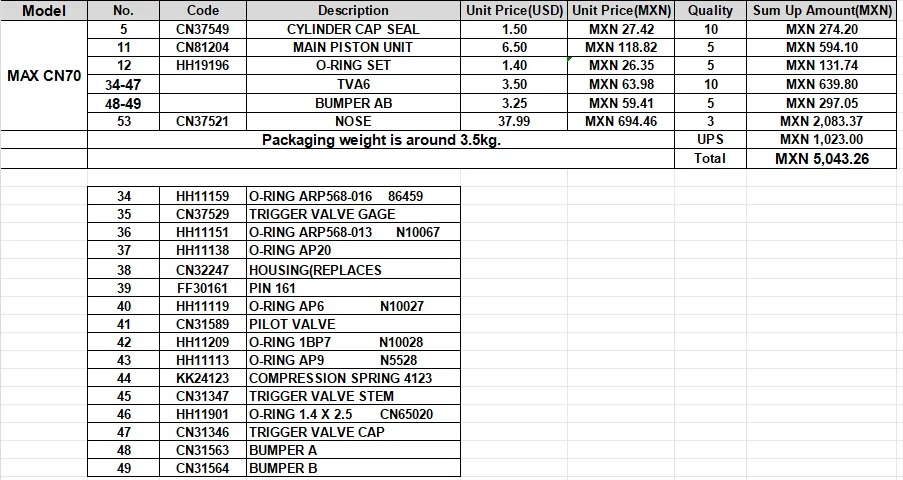 | Model | No. | Code | Description | Unit Price(USD) | Unit Price(MXN) | Quality | Sum Up Amount(MXN) |
|---|---|---|---|---|---|---|---|
| MAX CN70 | 5 | CN37549 | CYLINDER CAP SEAL | 1.50 | MXN 27.42 | 10 | MXN 274.20 |
| | 11 | CN81204 | MAIN PISTON UNIT | 6.50 | MXN 118.82 | 5 | MXN 594.10 |
| | 12 | HH19196 | O-RING SET | 1.40 | MXN 26.35 | 5 | MXN 131.74 |
| | 34-47 | | TVA6 | 3.50 | MXN 63.98 | 10 | MXN 639.80 |
| | 48-49 | | BUMPER AB | 3.25 | MXN 59.41 | 5 | MXN 297.05 |
| | 53 | CN37521 | NOSE | 37.99 | MXN 694.46 | 3 | MXN 2,083.37 |
| | Packaging weight is around 3.5kg. | | | | | UPS | MXN 1,023.00 |
| | | | | | | Total | MXN 5,043.26 |

| | | |
|---|---|---|
| 34 | HH11159 | O-RING ARP568-016 86459 |
| 35 | CN37529 | TRIGGER VALVE GAGE |
| 36 | HH11151 | O-RING ARP568-013 N10067 |
| 37 | HH11138 | O-RING AP20 |
| 38 | CN32247 | HOUSING(REPLACES |
| 39 | FF30161 | PIN 161 |
| 40 | HH11119 | O-RING AP6 N10027 |
| 41 | CN31589 | PILOT VALVE |
| 42 | HH11209 | O-RING 1BP7 N10028 |
| 43 | HH11113 | O-RING AP9 N5528 |
| 44 | KK24123 | COMPRESSION SPRING 4123 |
| 45 | CN31347 | TRIGGER VALVE STEM |
| 46 | HH11901 | O-RING 1.4 X 2.5 CN65020 |
| 47 | CN31346 | TRIGGER VALVE CAP |
| 48 | CN31563 | BUMPER A |
| 49 | CN31564 | BUMPER B |